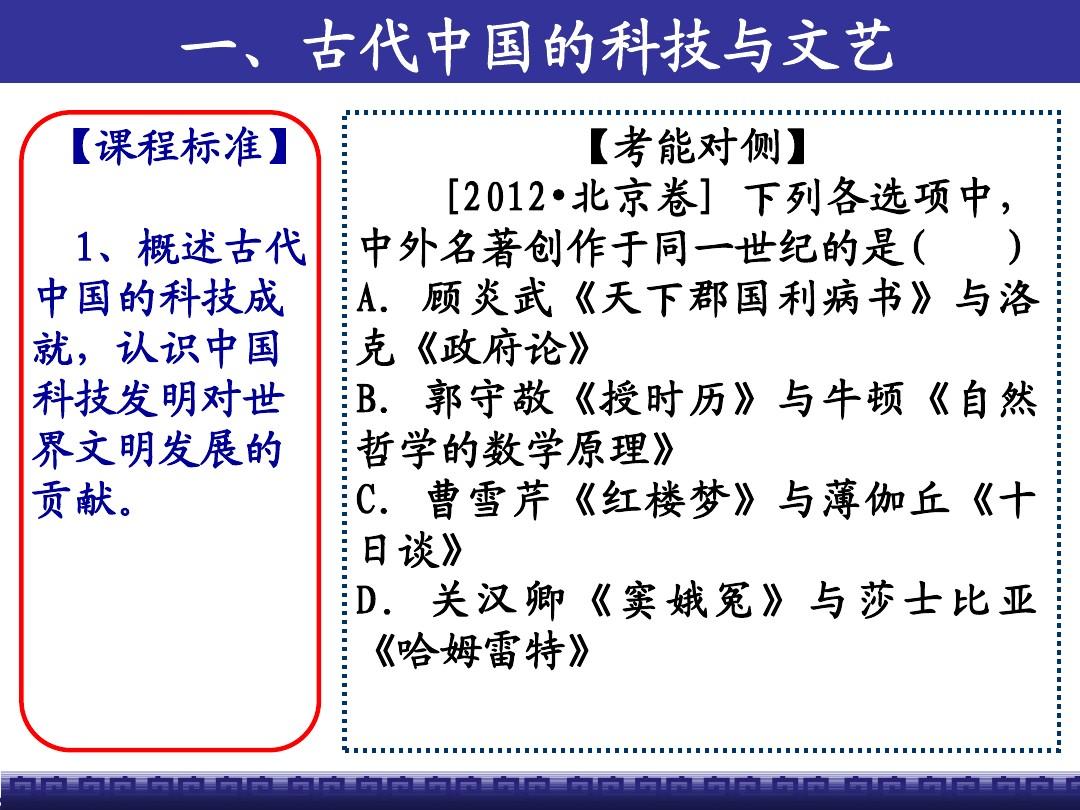 一、古代中国的科技与文艺

【课程标准】

1、概述古代中国的科技成就，认识中国科技发明对世界文明发展的贡献。

【考能对侧】

[2012•北京卷] 下列各选项中，中外名著创作于同一世纪的是(　　)
A. 顾炎武《天下郡国利病书》与洛克《政府论》
B. 郭守敬《授时历》与牛顿《自然哲学的数学原理》
C. 曹雪芹《红楼梦》与薄伽丘《十日谈》
D. 关汉卿《窦娥冤》与莎士比亚《哈姆雷特》